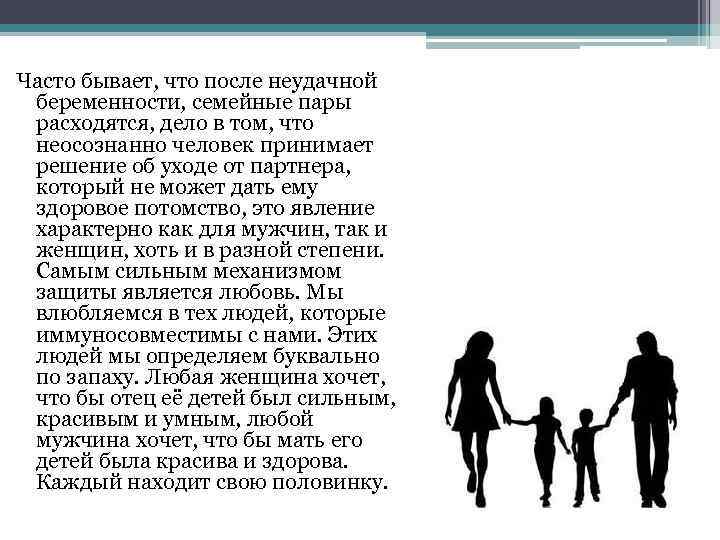 Часто бывает, что после неудачной беременности, семейные пары расходятся, дело в том, что неосознанно человек принимает решение об уходе от партнера, который не может дать ему здоровое потомство, это явление характерно как для мужчин, так и женщин, хоть и в разной степени. Самым сильным механизмом защиты является любовь. Мы влюбляемся в тех людей, которые иммуносовместимы с нами. Этих людей мы определяем буквально по запаху. Любая женщина хочет, что бы отец её детей был сильным, красивым и умным, любой мужчина хочет, что бы мать его детей была красива и здорова. Каждый находит свою половинку.